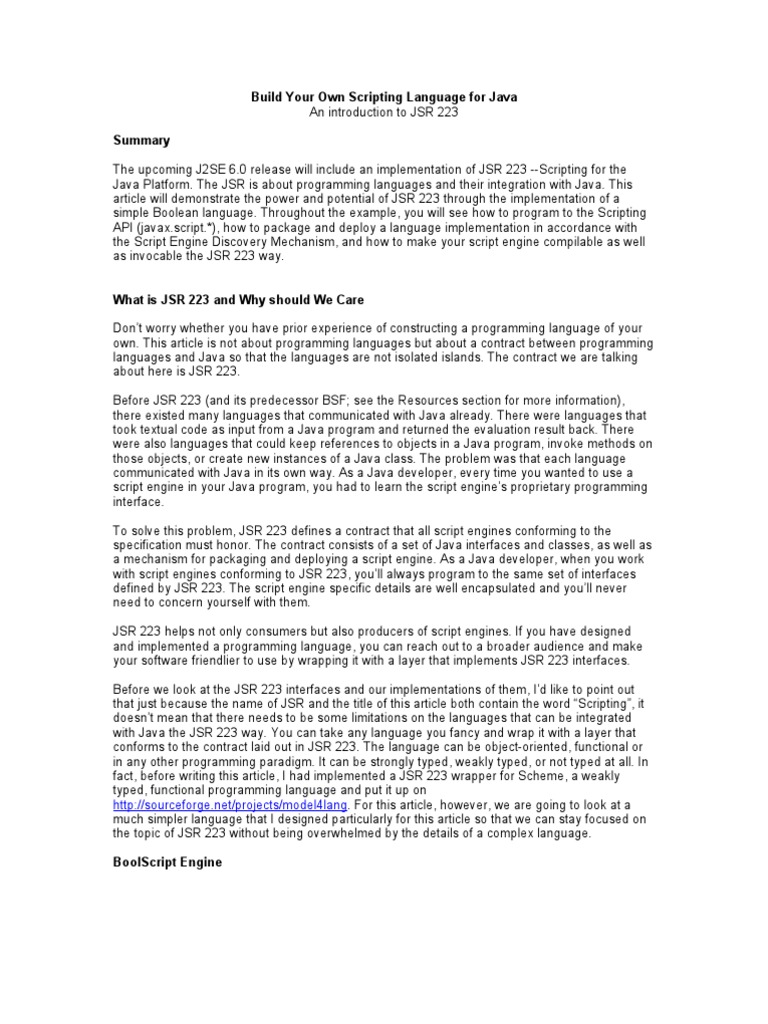 Build Your Own Scripting Language for Java
An introduction to JSR 223

Summary

The upcoming J2SE 6.0 release will include an implementation of JSR 223 --Scripting for the Java Platform. The JSR is about programming languages and their integration with Java. This article will demonstrate the power and potential of JSR 223 through the implementation of a simple Boolean language. Throughout the example, you will see how to program to the Scripting API (javax.script.*), how to package and deploy a language implementation in accordance with the Script Engine Discovery Mechanism, and how to make your script engine compilable as well as invocable the JSR 223 way.

What is JSR 223 and Why should We Care

Don't worry whether you have prior experience of constructing a programming language of your own. This article is not about programming languages but about a contract between programming languages and Java so that the languages are not isolated islands. The contract we are talking about here is JSR 223.

Before JSR 223 (and its predecessor BSF; see the Resources section for more information), there existed many languages that communicated with Java already. There were languages that took textual code as input from a Java program and returned the evaluation result back. There were also languages that could keep references to objects in a Java program, invoke methods on those objects, or create new instances of a Java class. The problem was that each language communicated with Java in its own way. As a Java developer, every time you wanted to use a script engine in your Java program, you had to learn the script engine's proprietary programming interface.

To solve this problem, JSR 223 defines a contract that all script engines conforming to the specification must honor. The contract consists of a set of Java interfaces and classes, as well as a mechanism for packaging and deploying a script engine. As a Java developer, when you work with script engines conforming to JSR 223, you'll always program to the same set of interfaces defined by JSR 223. The script engine specific details are well encapsulated and you'll never need to concern yourself with them.

JSR 223 helps not only consumers but also producers of script engines. If you have designed and implemented a programming language, you can reach out to a broader audience and make your software friendlier to use by wrapping it with a layer that implements JSR 223 interfaces.

Before we look at the JSR 223 interfaces and our implementations of them, I'd like to point out that just because the name of JSR and the title of this article both contain the word "Scripting", it doesn't mean that there needs to be some limitations on the languages that can be integrated with Java the JSR 223 way. You can take any language you fancy and wrap it with a layer that conforms to the contract laid out in JSR 223. The language can be object-oriented, functional or in any other programming paradigm. It can be strongly typed, weakly typed, or not typed at all. In fact, before writing this article, I had implemented a JSR 223 wrapper for Scheme, a weakly typed, functional programming language and put it up on http://sourceforge.net/projects/model4lang. For this article, however, we are going to look at a much simpler language that I designed particularly for this article so that we can stay focused on the topic of JSR 223 without being overwhelmed by the details of a complex language.

BoolScript Engine